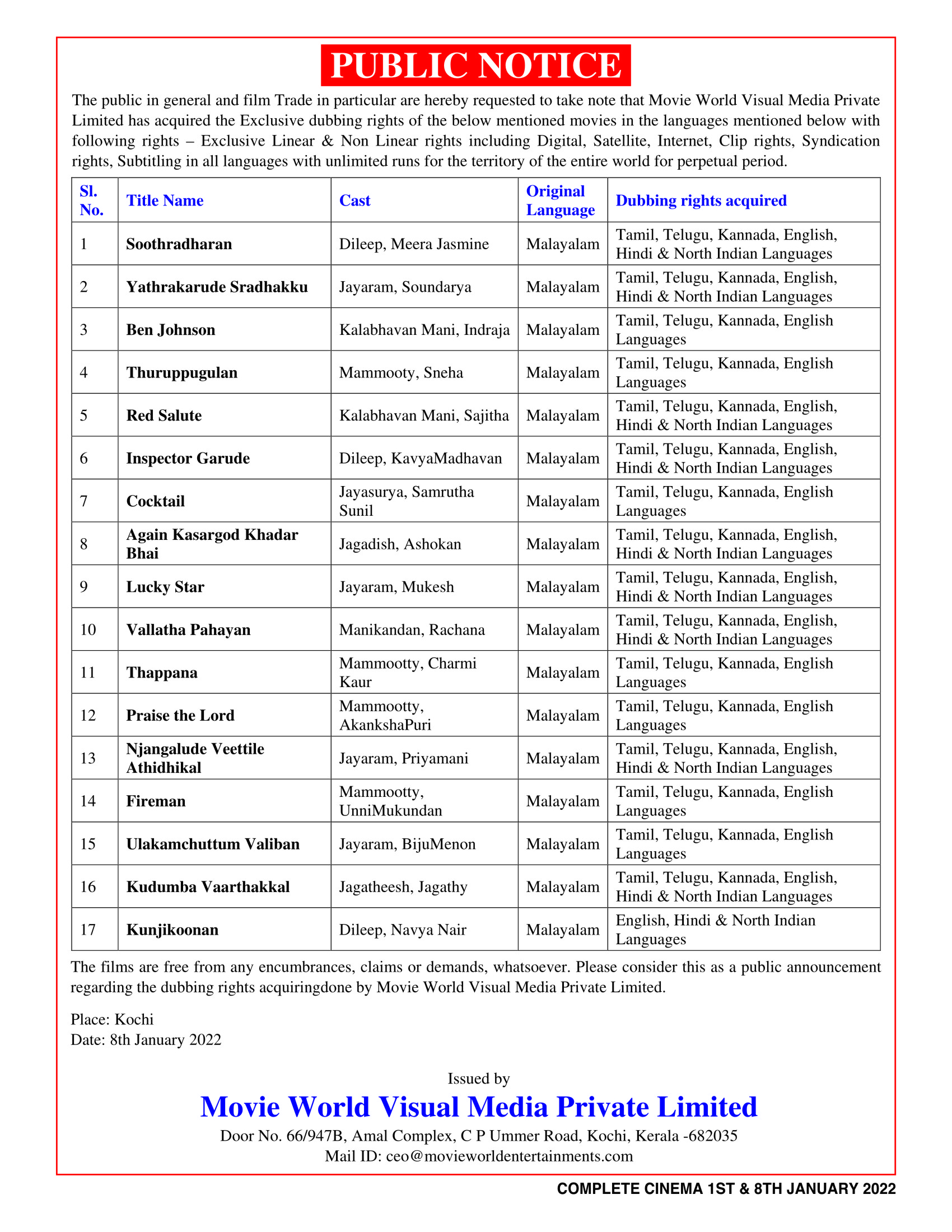 PUBLIC NOTICE

The public in general and film Trade in particular are hereby requested to take note that Movie World Visual Media Private Limited has acquired the Exclusive dubbing rights of the below mentioned movies in the languages mentioned below with following rights – Exclusive Linear & Non Linear rights including Digital, Satellite, Internet, Clip rights, Syndication rights, Subtitling in all languages with unlimited runs for the territory of the entire world for perpetual period.

| Sl. No. | Title Name | Cast | Original Language | Dubbing rights acquired |
|---|---|---|---|---|
| 1 | Soothradharan | Dileep, Meera Jasmine | Malayalam | Tamil, Telugu, Kannada, English, Hindi & North Indian Languages |
| 2 | Yathrakarude Sradhakku | Jayaram, Soundarya | Malayalam | Tamil, Telugu, Kannada, English, Hindi & North Indian Languages |
| 3 | Ben Johnson | Kalabhavan Mani, Indraja | Malayalam | Tamil, Telugu, Kannada, English Languages |
| 4 | Thuruppugulan | Mammooty, Sneha | Malayalam | Tamil, Telugu, Kannada, English Languages |
| 5 | Red Salute | Kalabhavan Mani, Sajitha | Malayalam | Tamil, Telugu, Kannada, English, Hindi & North Indian Languages |
| 6 | Inspector Garude | Dileep, KavyaMadhavan | Malayalam | Tamil, Telugu, Kannada, English, Hindi & North Indian Languages |
| 7 | Cocktail | Jayasurya, Samrutha Sunil | Malayalam | Tamil, Telugu, Kannada, English Languages |
| 8 | Again Kasargod Khadar Bhai | Jagadish, Ashokan | Malayalam | Tamil, Telugu, Kannada, English, Hindi & North Indian Languages |
| 9 | Lucky Star | Jayaram, Mukesh | Malayalam | Tamil, Telugu, Kannada, English, Hindi & North Indian Languages |
| 10 | Vallatha Pahayan | Manikandan, Rachana | Malayalam | Tamil, Telugu, Kannada, English, Hindi & North Indian Languages |
| 11 | Thappana | Mammootty, Charmi Kaur | Malayalam | Tamil, Telugu, Kannada, English Languages |
| 12 | Praise the Lord | Mammootty, AkankshaPuri | Malayalam | Tamil, Telugu, Kannada, English Languages |
| 13 | Njangalude Veettile Athidhikal | Jayaram, Priyamani | Malayalam | Tamil, Telugu, Kannada, English, Hindi & North Indian Languages |
| 14 | Fireman | Mammootty, UnniMukundan | Malayalam | Tamil, Telugu, Kannada, English Languages |
| 15 | Ulakamchuttum Valiban | Jayaram, BijuMenon | Malayalam | Tamil, Telugu, Kannada, English Languages |
| 16 | Kudumba Vaarthakkal | Jagatheesh, Jagathy | Malayalam | Tamil, Telugu, Kannada, English, Hindi & North Indian Languages |
| 17 | Kunjikoonan | Dileep, Navya Nair | Malayalam | English, Hindi & North Indian Languages |

The films are free from any encumbrances, claims or demands, whatsoever. Please consider this as a public announcement regarding the dubbing rights acquiringdone by Movie World Visual Media Private Limited.

Place: Kochi
Date: 8th January 2022

Issued by
Movie World Visual Media Private Limited
Door No. 66/947B, Amal Complex, C P Ummer Road, Kochi, Kerala -682035
Mail ID: ceo@movieworldentertainments.com

COMPLETE CINEMA 1ST & 8TH JANUARY 2022